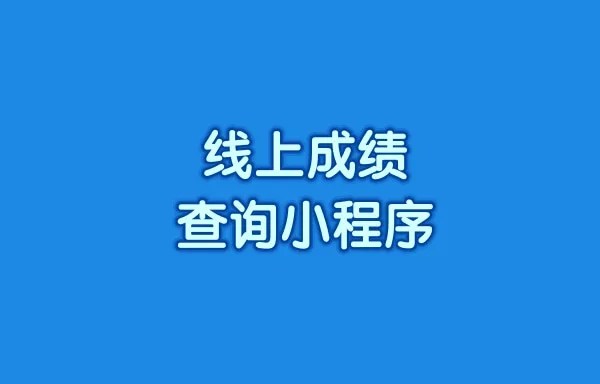 线上成绩
查询小程序